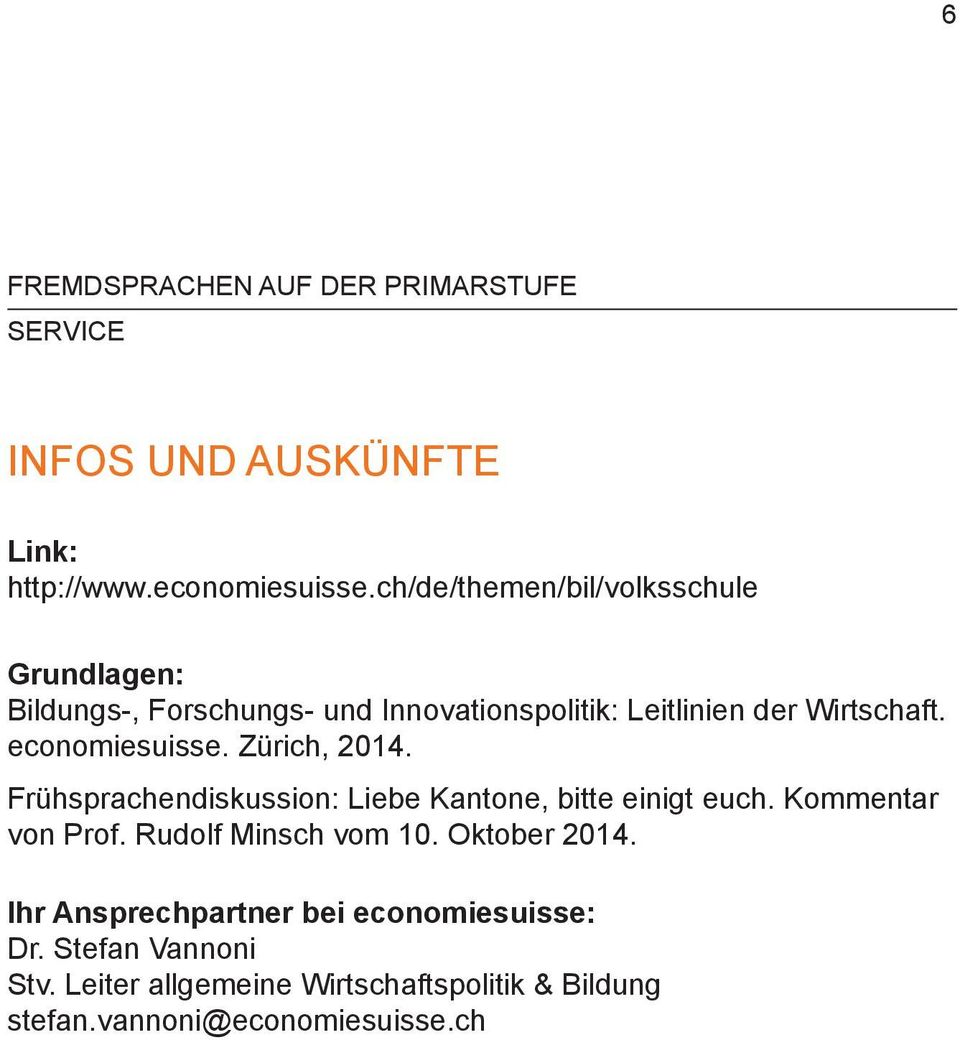 6

FREMDSPRACHEN AUF DER PRIMARSTUFE

SERVICE

INFOS UND AUSKÜNFTE

Link:
http://www.economiesuisse.ch/de/themen/bil/volksschule

Grundlagen:
Bildungs-, Forschungs- und Innovationspolitik: Leitlinien der Wirtschaft. economiesuisse. Zürich, 2014.

Frühsprachendiskussion: Liebe Kantone, bitte einigt euch. Kommentar von Prof. Rudolf Minsch vom 10. Oktober 2014.

Ihr Ansprechpartner bei economiesuisse:
Dr. Stefan Vannoni
Stv. Leiter allgemeine Wirtschaftspolitik & Bildung
stefan.vannoni@economiesuisse.ch